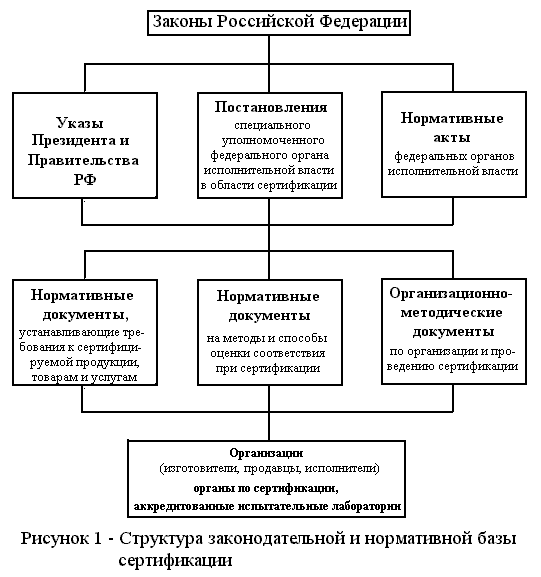 Законы Российской Федерации

Указы Президента и Правительства РФ

Постановления специального уполномоченного федерального органа исполнительной власти в области сертификации

Нормативные акты федеральных органов исполнительной власти

Нормативные документы, устанавливающие требования к сертифицируемой продукции, товарам и услугам

Нормативные документы на методы и способы оценки соответствия при сертификации

Организационно-методические документы по организации и проведению сертификации

Организации (изготовители, продавцы, исполнители) органы по сертификации, аккредитованные испытательные лаборатории

Рисунок 1 - Структура законодательной и нормативной базы сертификации